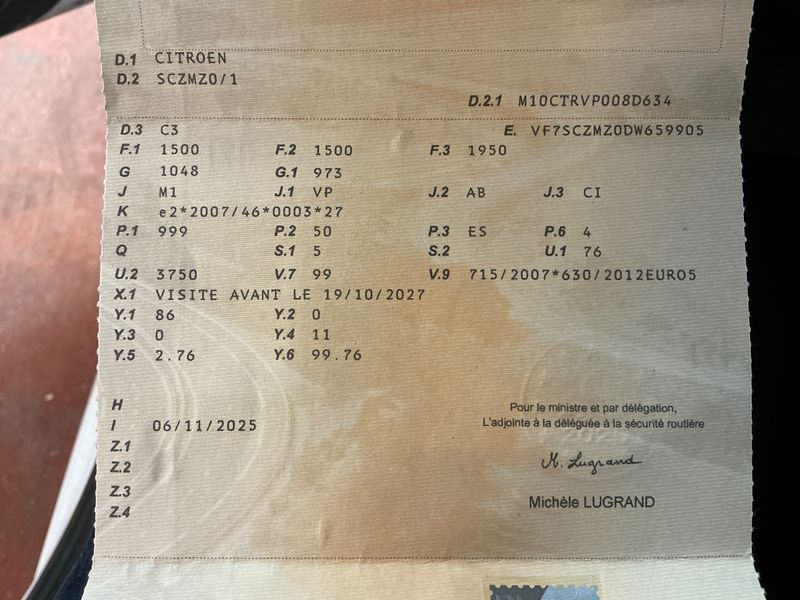 D.1 CITROEN
D.2 SCZMZ0/1
D.2.1 M10CTRVP008D634
D.3 C3
E. VF7SCZMZ0DW659905
F.1 1500
F.2 1500
F.3 1950
G 1048
G.1 973
J M1
J.1 VP
J.2 AB
J.3 CI
K e2*2007/46*0003*27
P.1 999
P.2 50
P.3 ES
P.6 4
Q
S.1 5
S.2
U.1 76
U.2 3750
V.7 99
V.9 715/2007*630/2012EURO5
X.1 VISITE AVANT LE 19/10/2027
Y.1 86
Y.2 0
Y.3 0
Y.4 11
Y.5 2.76
Y.6 99.76

H
I 06/11/2025
Z.1
Z.2
Z.3
Z.4

Pour le ministre et par délégation,
L'adjointe à la déléguée à la sécurité routière

M. Lugrand

Michèle LUGRAND